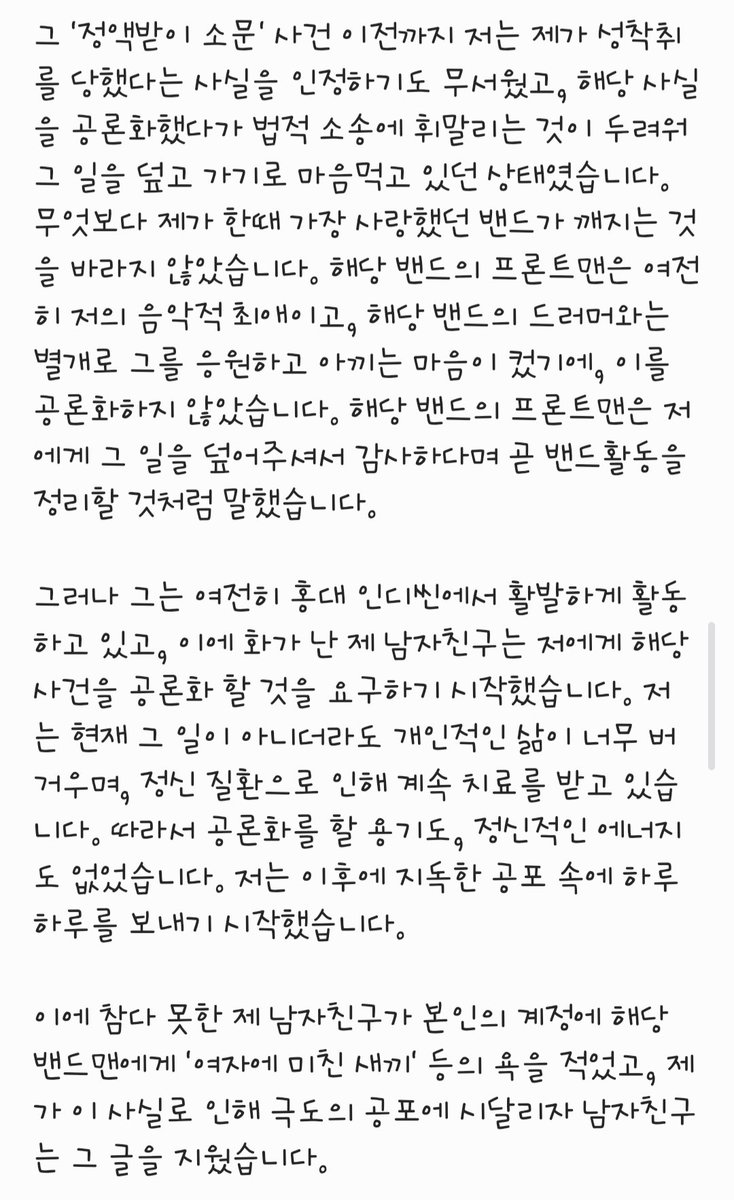 그 '정액받이 소문' 사건 이전까지 저는 제가 성착취를 당했다는 사실을 인정하기도 무서웠고, 해당 사실을 공론화했다가 법적 소송에 휘말리는 것이 두려워 그 일을 덮고 가기로 마음먹고 있던 상태였습니다. 무엇보다 제가 한때 가장 사랑했던 밴드가 깨지는 것을 바라지 않았습니다. 해당 밴드의 프론트맨은 여전히 저의 음악적 최애이고, 해당 밴드의 드러머와는 별개로 그를 응원하고 아끼는 마음이 컸기에, 이를 공론화하지 않았습니다. 해당 밴드의 프론트맨은 저에게 그 일을 덮어주셔서 감사하다며 곧 밴드활동을 정리할 것처럼 말했습니다.

그러나 그는 여전히 홍대 인디씬에서 활발하게 활동하고 있고, 이에 화가 난 제 남자친구는 저에게 해당 사건을 공론화 할 것을 요구하기 시작했습니다. 저는 현재 그 일이 아니더라도 개인적인 삶이 너무 버거우며, 정신 질환으로 인해 계속 치료를 받고 있습니다. 따라서 공론화를 할 용기도, 정신적인 에너지도 없었습니다. 저는 이후에 지독한 공포 속에 하루하루를 보내기 시작했습니다.

이에 참다 못한 제 남자친구가 본인의 계정에 해당 밴드맨에게 '여자에 미친 새끼' 등의 욕을 적었고, 제가 이 사실로 인해 극도의 공포에 시달리자 남자친구는 그 글을 지웠습니다.